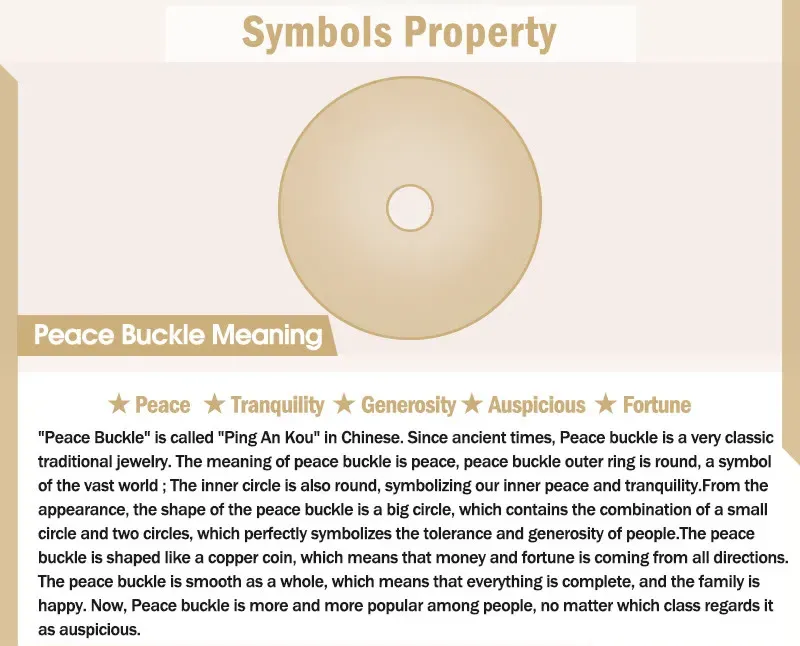 Symbols Property

Peace Buckle Meaning

★ Peace ★ Tranquility ★ Generosity ★ Auspicious ★ Fortune

"Peace Buckle" is called "Ping An Kou" in Chinese. Since ancient times, Peace buckle is a very classic traditional jewelry. The meaning of peace buckle is peace, peace buckle outer ring is round, a symbol of the vast world ; The inner circle is also round, symbolizing our inner peace and tranquility.From the appearance, the shape of the peace buckle is a big circle, which contains the combination of a small circle and two circles, which perfectly symbolizes the tolerance and generosity of people.The peace buckle is shaped like a copper coin, which means that money and fortune is coming from all directions. The peace buckle is smooth as a whole, which means that everything is complete, and the family is happy. Now, Peace buckle is more and more popular among people, no matter which class regards it as auspicious.